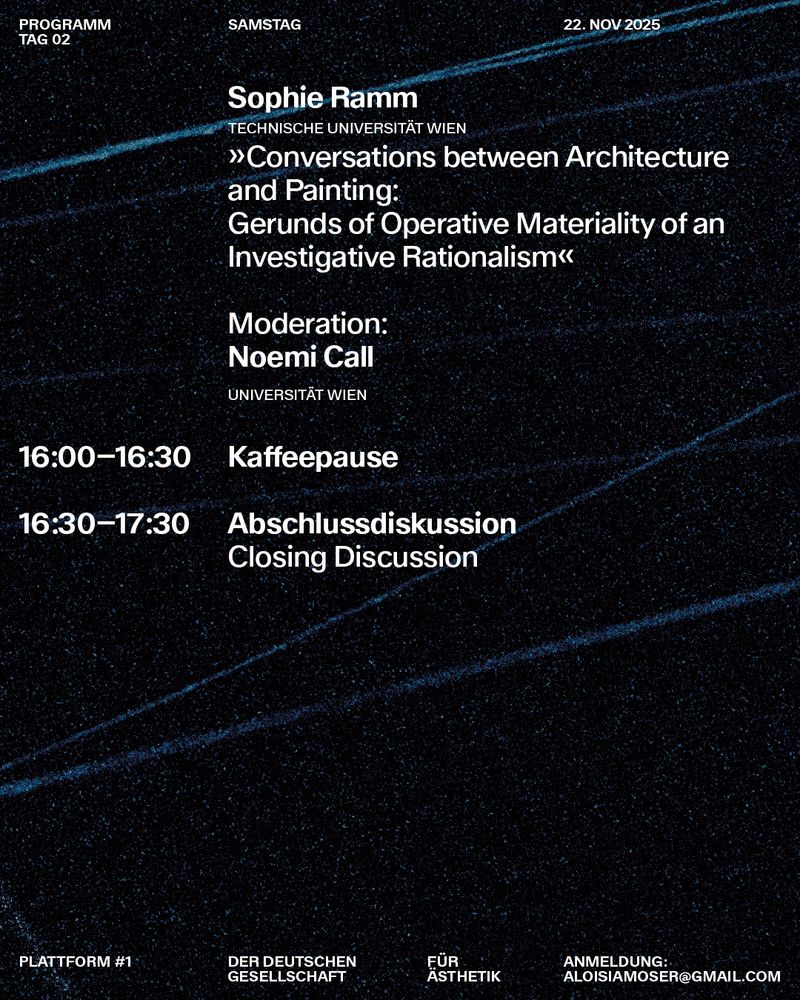 PROGRAMM
TAG 02

SAMSTAG

22. NOV 2025

Sophie Ramm
TECHNISCHE UNIVERSITÄT WIEN
»Conversations between Architecture and Painting:
Gerunds of Operative Materiality of an Investigative Rationalism«

Moderation:
Noemi Call
UNIVERSITÄT WIEN

16:00–16:30 Kaffeepause

16:30–17:30 Abschlussdiskussion
Closing Discussion

PLATTFORM #1

DER DEUTSCHEN
GESELLSCHAFT

FÜR
ÄSTHETIK

ANMELDUNG:
ALOISIAMOSER@GMAIL.COM